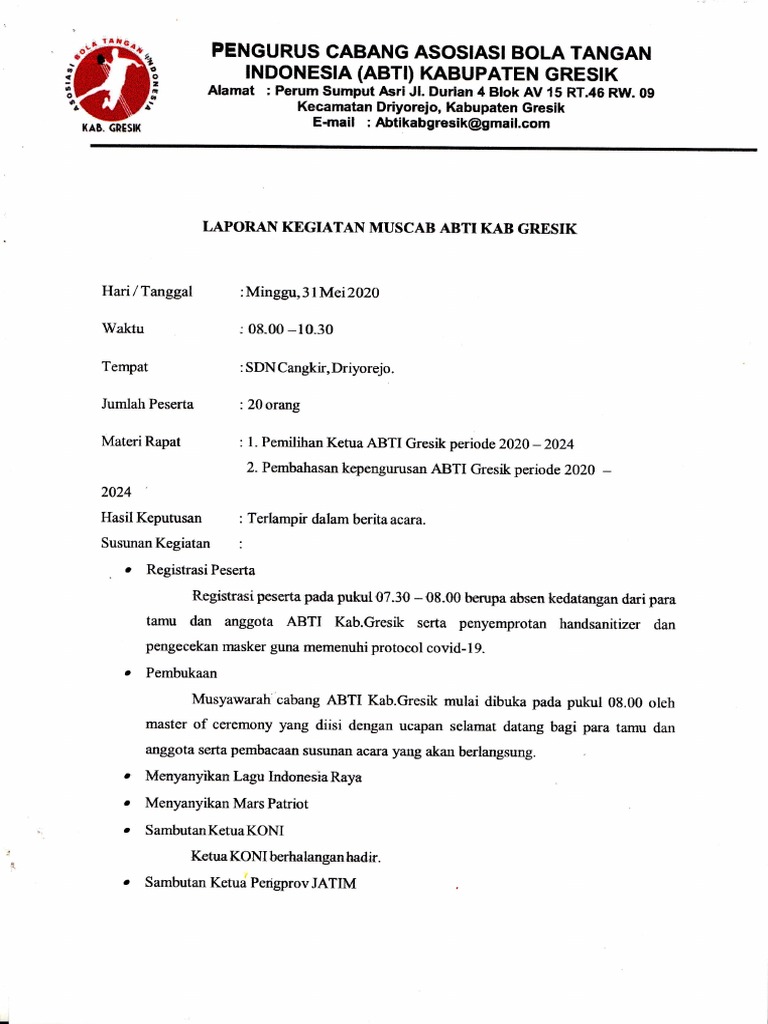 ASOSIASI BOLA TANGAN INDONESIA
KAB. GRESIK

PENGURUS CABANG ASOSIASI BOLA TANGAN INDONESIA (ABTI) KABUPATEN GRESIK
Alamat : Perum Sumput Asri Jl. Durian 4 Blok AV 15 RT.46 RW. 09
Kecamatan Driyorejo, Kabupaten Gresik
E-mail : Abtikabgresik@gmail.com

LAPORAN KEGIATAN MUSCAB ABTI KAB GRESIK

Hari / Tanggal : Minggu, 31 Mei 2020

Waktu : 08.00 – 10.30

Tempat : SDN Cangkir, Driyorejo.

Jumlah Peserta : 20 orang

Materi Rapat : 1. Pemilihan Ketua ABTI Gresik periode 2020 – 2024
2. Pembahasan kepengurusan ABTI Gresik periode 2020 – 2024

Hasil Keputusan : Terlampir dalam berita acara.

Susunan Kegiatan :

• Registrasi Peserta

Registrasi peserta pada pukul 07.30 – 08.00 berupa absen kedatangan dari para tamu dan anggota ABTI Kab.Gresik serta penyemprotan handsanitizer dan pengecekan masker guna memenuhi protocol covid-19.

• Pembukaan

Musyawarah cabang ABTI Kab.Gresik mulai dibuka pada pukul 08.00 oleh master of ceremony yang diisi dengan ucapan selamat datang bagi para tamu dan anggota serta pembacaan susunan acara yang akan berlangsung.

• Menyanyikan Lagu Indonesia Raya

• Menyanyikan Mars Patriot

• Sambutan Ketua KONI

Ketua KONI berhalangan hadir.

• Sambutan Ketua Pengprov JATIM